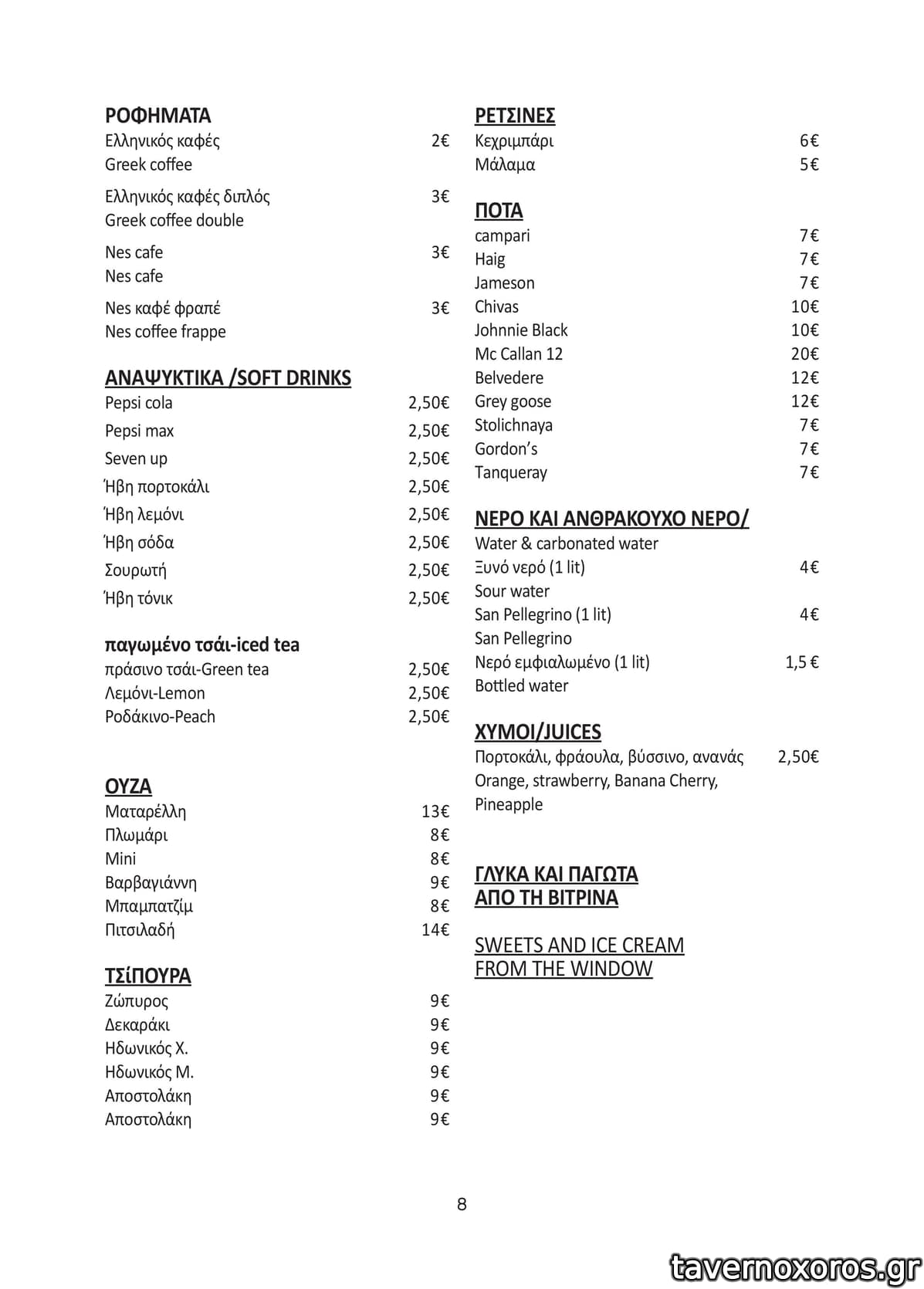 ΡΟΦΗΜΑΤΑ
Ελληνικός καφές 2€
Greek coffee

Ελληνικός καφές διπλός 3€
Greek coffee double

Nes cafe 3€
Nes cafe

Nes καφέ φραπέ 3€
Nes coffee frappe

ΑΝΑΨΥΚΤΙΚΑ /SOFT DRINKS
Pepsi cola 2,50€
Pepsi max 2,50€
Seven up 2,50€
Ήβη πορτοκάλι 2,50€
Ήβη λεμόνι 2,50€
Ήβη σόδα 2,50€
Σουρωτή 2,50€
Ήβη τόνικ 2,50€

παγωμένο τσάι-iced tea
πράσινο τσάι-Green tea 2,50€
Λεμόνι-Lemon 2,50€
Ροδάκινο-Peach 2,50€

ΟΥΖΑ
Ματαρέλλη 13€
Πλωμάρι 8€
Mini 8€
Βαρβαγιάννη 9€
Μπαμπατζίμ 8€
Πιτσιλαδή 14€

ΤΣίΠΟΥΡΑ
Ζώπυρος 9€
Δεκαράκι 9€
Ηδωνικός Χ. 9€
Ηδωνικός Μ. 9€
Αποστολάκη 9€
Αποστολάκη 9€

ΡΕΤΣΙΝΕΣ
Κεχριμπάρι 6€
Μάλαμα 5€

ΠΟΤΑ
campari 7€
Haig 7€
Jameson 7€
Chivas 10€
Johnnie Black 10€
Mc Callan 12 20€
Belvedere 12€
Grey goose 12€
Stolichnaya 7€
Gordon's 7€
Tanqueray 7€

ΝΕΡΟ ΚΑΙ ΑΝΘΡΑΚΟΥΧΟ ΝΕΡΟ/
Water & carbonated water
Ξυνό νερό (1 lit) 4€
Sour water
San Pellegrino (1 lit) 4€
San Pellegrino
Νερό εμφιαλωμένο (1 lit) 1,5 €
Bottled water

ΧΥΜΟΙ/JUICES
Πορτοκάλι, φράουλα, βύσσινο, ανανάς 2,50€
Orange, strawberry, Banana Cherry, Pineapple

ΓΛΥΚΑ ΚΑΙ ΠΑΓΩΤΑ
ΑΠΟ ΤΗ ΒΙΤΡΙΝΑ

SWEETS AND ICE CREAM
FROM THE WINDOW

8

tavernoxoros.gr